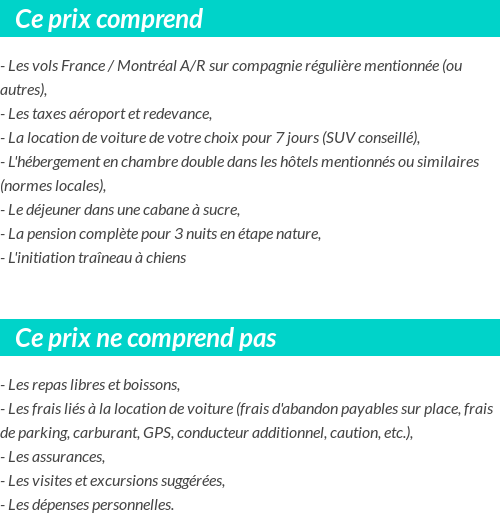 Ce prix comprend

- Les vols France / Montréal A/R sur compagnie régulière mentionnée (ou autres),
- Les taxes aéroport et redevance,
- La location de voiture de votre choix pour 7 jours (SUV conseillé),
- L'hébergement en chambre double dans les hôtels mentionnés ou similaires (normes locales),
- Le déjeuner dans une cabane à sucre,
- La pension complète pour 3 nuits en étape nature,
- L'initiation traîneau à chiens

Ce prix ne comprend pas

- Les repas libres et boissons,
- Les frais liés à la location de voiture (frais d'abandon payables sur place, frais de parking, carburant, GPS, conducteur additionnel, caution, etc.),
- Les assurances,
- Les visites et excursions suggérées,
- Les dépenses personnelles.